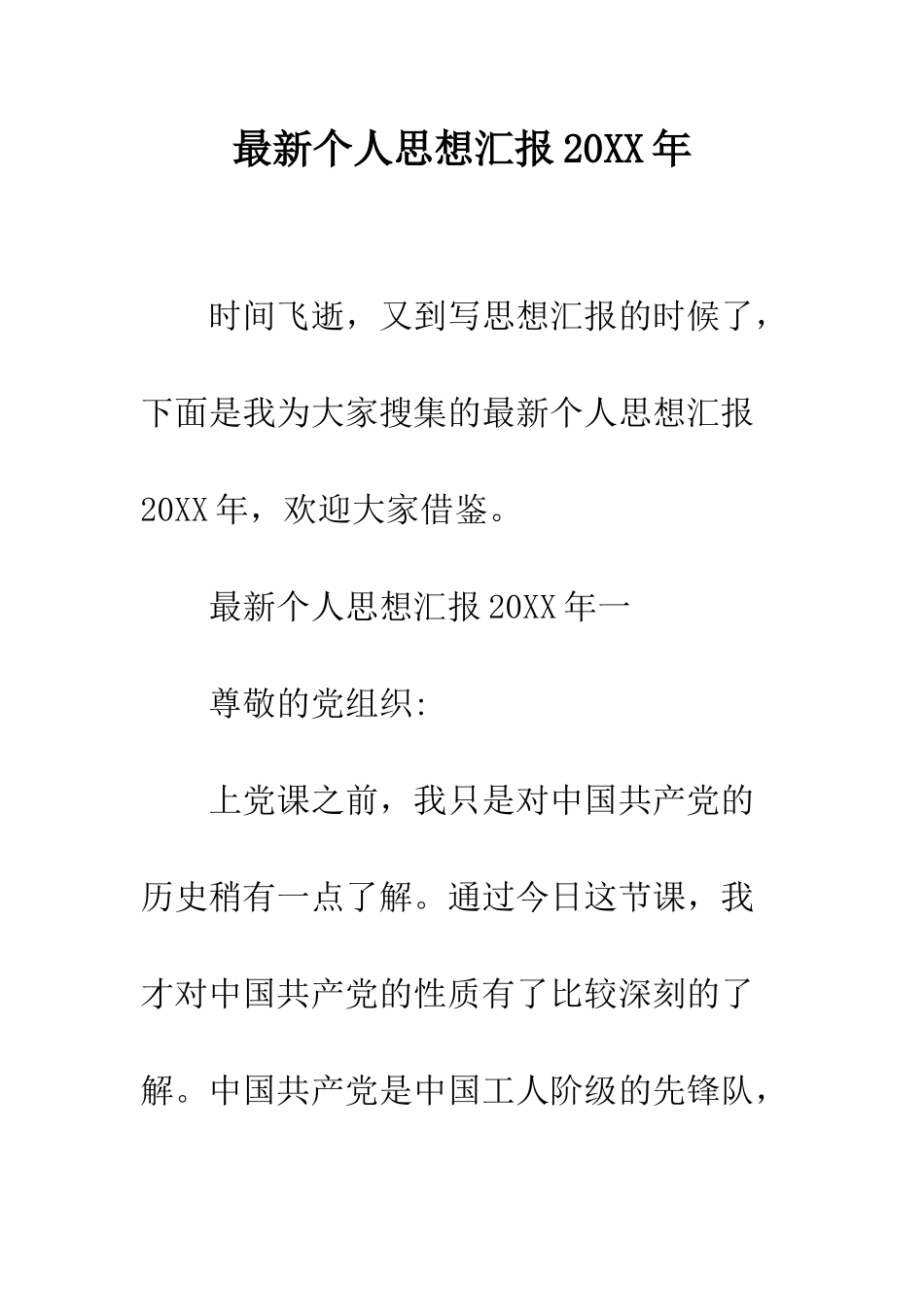 最新个人思想汇报20XX年

时间飞逝，又到写思想汇报的时候了，下面是我为大家搜集的最新个人思想汇报20XX年，欢迎大家借鉴。

最新个人思想汇报20XX年一

尊敬的党组织:

上党课之前，我只是对中国共产党的历史稍有一点了解。通过今日这节课，我才对中国共产党的性质有了比较深刻的了解。中国共产党是中国工人阶级的先锋队，